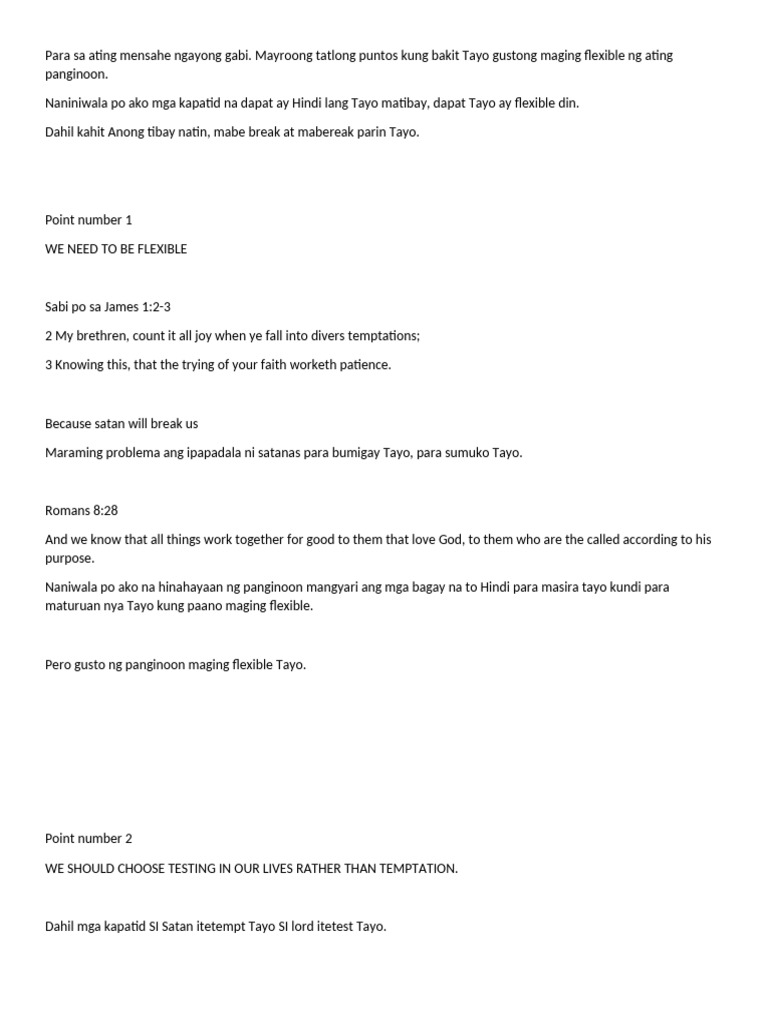 Para sa ating mensahe ngayong gabi. Mayroong tatlong puntos kung bakit Tayo gustong maging flexible ng ating panginoon.

Naniniwala po ako mga kapatid na dapat ay Hindi lang Tayo matibay, dapat Tayo ay flexible din.

Dahil kahit Anong tibay natin, mabe break at mabereak parin Tayo.

Point number 1

WE NEED TO BE FLEXIBLE

Sabi po sa James 1:2-3

2 My brethren, count it all joy when ye fall into divers temptations;

3 Knowing this, that the trying of your faith worketh patience.

Because satan will break us

Maraming problema ang ipapadala ni satanas para bumigay Tayo, para sumuko Tayo.

Romans 8:28

And we know that all things work together for good to them that love God, to them who are the called according to his purpose.

Naniwala po ako na hinahayaan ng panginoon mangyari ang mga bagay na to Hindi para masira tayo kundi para maturuan nya Tayo kung paano maging flexible.

Pero gusto ng panginoon maging flexible Tayo.

Point number 2

WE SHOULD CHOOSE TESTING IN OUR LIVES RATHER THAN TEMPTATION.

Dahil mga kapatid SI Satan itetempt Tayo SI lord itetest Tayo.